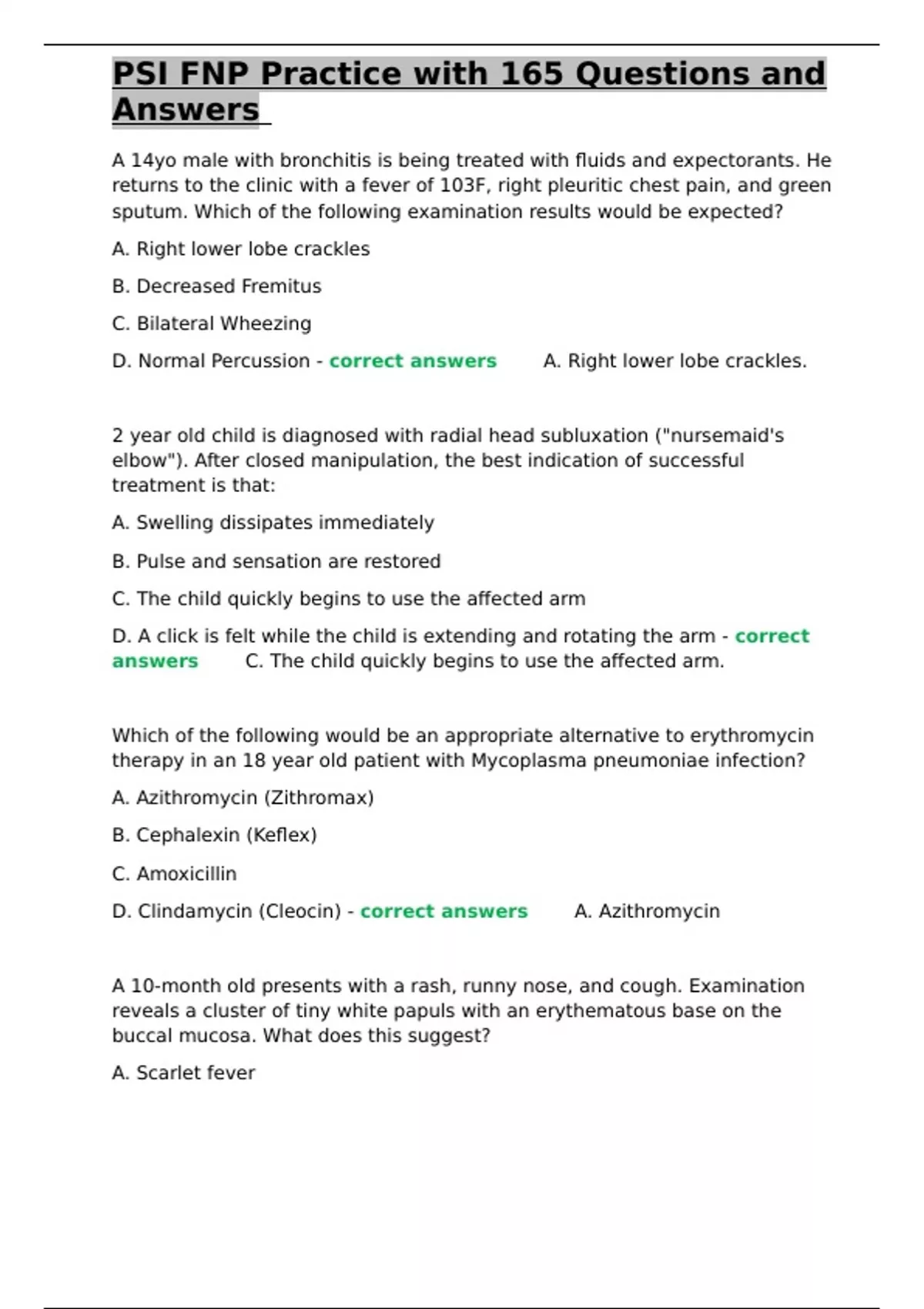 PSI FNP Practice with 165 Questions and Answers

A 14yo male with bronchitis is being treated with fluids and expectorants. He returns to the clinic with a fever of 103F, right pleuritic chest pain, and green sputum. Which of the following examination results would be expected?

A. Right lower lobe crackles

B. Decreased Fremitus

C. Bilateral Wheezing

D. Normal Percussion - correct answers A. Right lower lobe crackles.

2 year old child is diagnosed with radial head subluxation ("nursemaid's elbow"). After closed manipulation, the best indication of successful treatment is that:

A. Swelling dissipates immediately

B. Pulse and sensation are restored

C. The child quickly begins to use the affected arm

D. A click is felt while the child is extending and rotating the arm - correct answers C. The child quickly begins to use the affected arm.

Which of the following would be an appropriate alternative to erythromycin therapy in an 18 year old patient with Mycoplasma pneumoniae infection?

A. Azithromycin (Zithromax)

B. Cephalexin (Keflex)

C. Amoxicillin

D. Clindamycin (Cleocin) - correct answers A. Azithromycin

A 10-month old presents with a rash, runny nose, and cough. Examination reveals a cluster of tiny white papuls with an erythematous base on the buccal mucosa. What does this suggest?

A. Scarlet fever